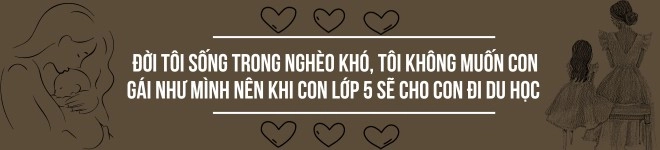 ĐỜI TÔI SỐNG TRONG NGHÈO KHÓ, TÔI KHÔNG MUỐN CON GÁI NHƯ MÌNH NÊN KHI CON LỚP 5 SẼ CHO CON ĐI DU HỌC